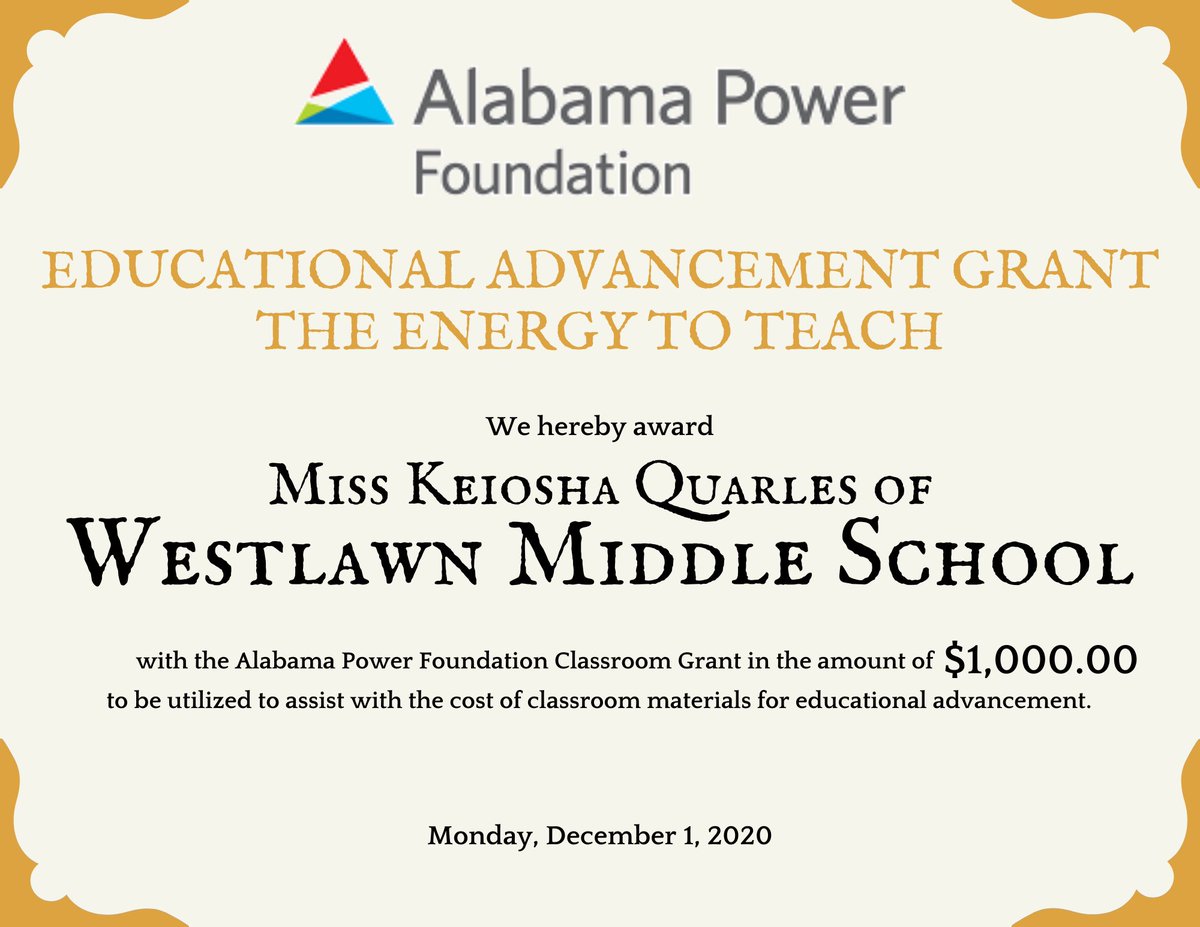 Alabama Power
Foundation

EDUCATIONAL ADVANCEMENT GRANT
THE ENERGY TO TEACH

We hereby award

Miss Keiosha Quarles of
Westlawn Middle School

with the Alabama Power Foundation Classroom Grant in the amount of $1,000.00 to be utilized to assist with the cost of classroom materials for educational advancement.

Monday, December 1, 2020